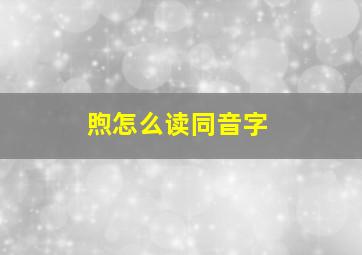 煦怎么读同音字